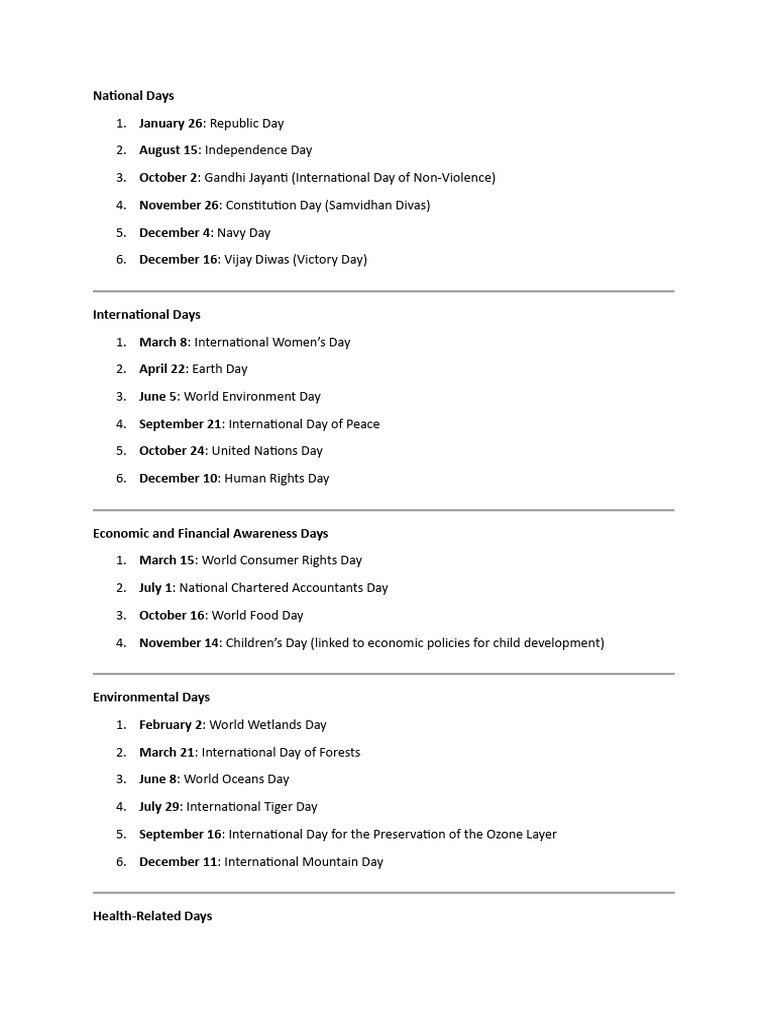 National Days

1. January 26: Republic Day
2. August 15: Independence Day
3. October 2: Gandhi Jayanti (International Day of Non-Violence)
4. November 26: Constitution Day (Samvidhan Divas)
5. December 4: Navy Day
6. December 16: Vijay Diwas (Victory Day)

International Days

1. March 8: International Women's Day
2. April 22: Earth Day
3. June 5: World Environment Day
4. September 21: International Day of Peace
5. October 24: United Nations Day
6. December 10: Human Rights Day

Economic and Financial Awareness Days

1. March 15: World Consumer Rights Day
2. July 1: National Chartered Accountants Day
3. October 16: World Food Day
4. November 14: Children's Day (linked to economic policies for child development)

Environmental Days

1. February 2: World Wetlands Day
2. March 21: International Day of Forests
3. June 8: World Oceans Day
4. July 29: International Tiger Day
5. September 16: International Day for the Preservation of the Ozone Layer
6. December 11: International Mountain Day

Health-Related Days